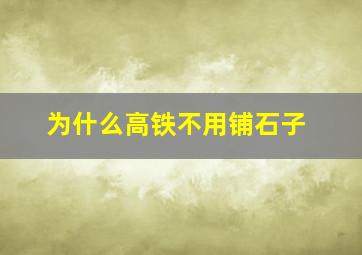 为什么高铁不用铺石子